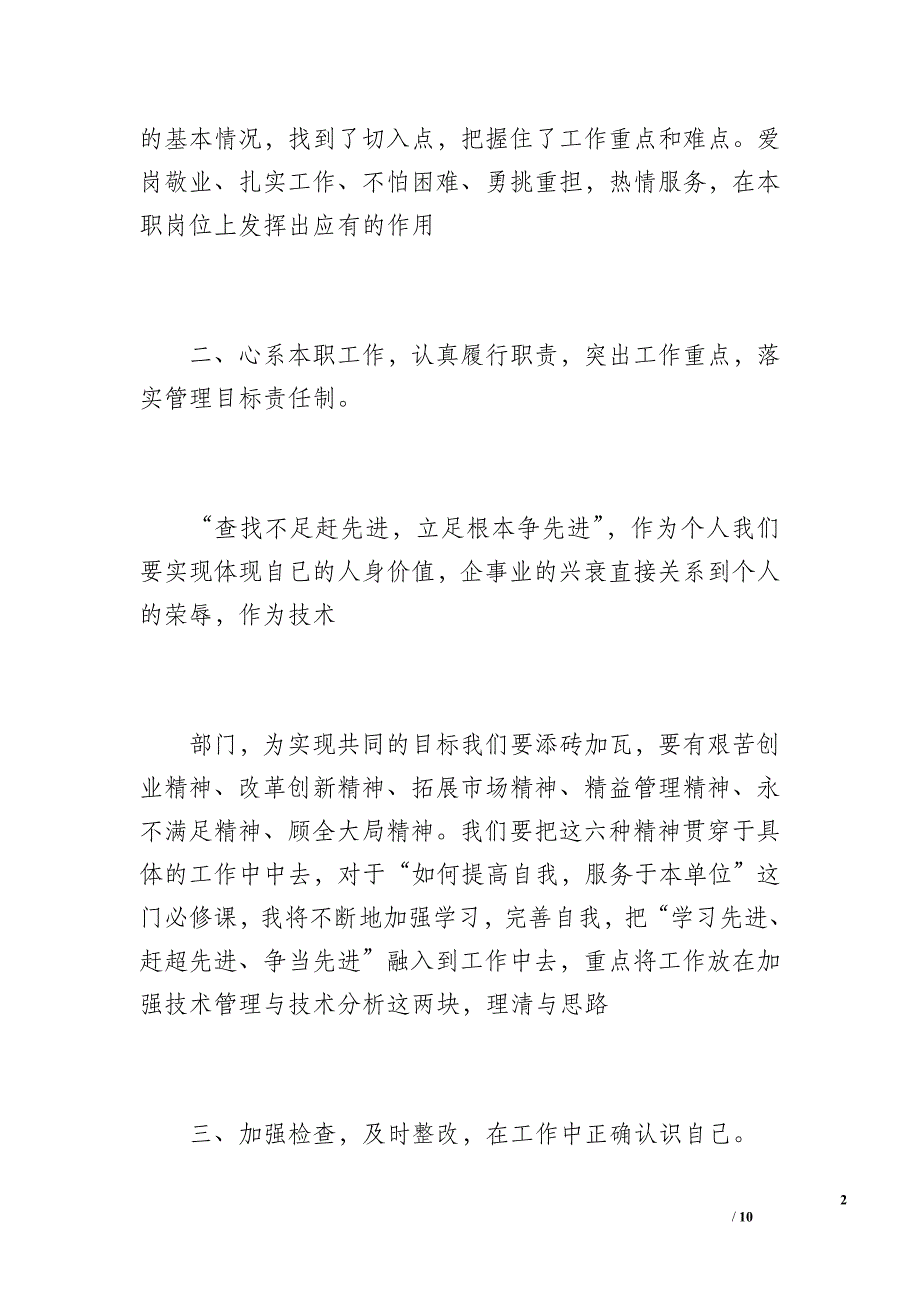 的基本情况，找到了切入点，把握住了工作重点和难点。爱岗敬业、扎实工作、不怕困难、勇挑重担，热情服务，在本职岗位上发挥出应有的作用

二、心系本职工作，认真履行职责，突出工作重点，落实管理目标责任制。

“查找不足赶先进，立足根本争先进”，作为个人我们要实现体现自己的人身价值，企事业的兴衰直接关系到个人的荣辱，作为技术

部门，为实现共同的目标我们要添砖加瓦，要有艰苦创业精神、改革创新精神、拓展市场精神、精益管理精神、永不满足精神、顾全大局精神。我们要把这六种精神贯穿于具体的工作中中去，对于“如何提高自我，服务于本单位”这门必修课，我将不断地加强学习，完善自我，把“学习先进、赶超先进、争当先进”融入到工作中去，重点将工作放在加强技术管理与技术分析这两块，理清与思路

三、加强检查，及时整改，在工作中正确认识自己。

2

/ 10